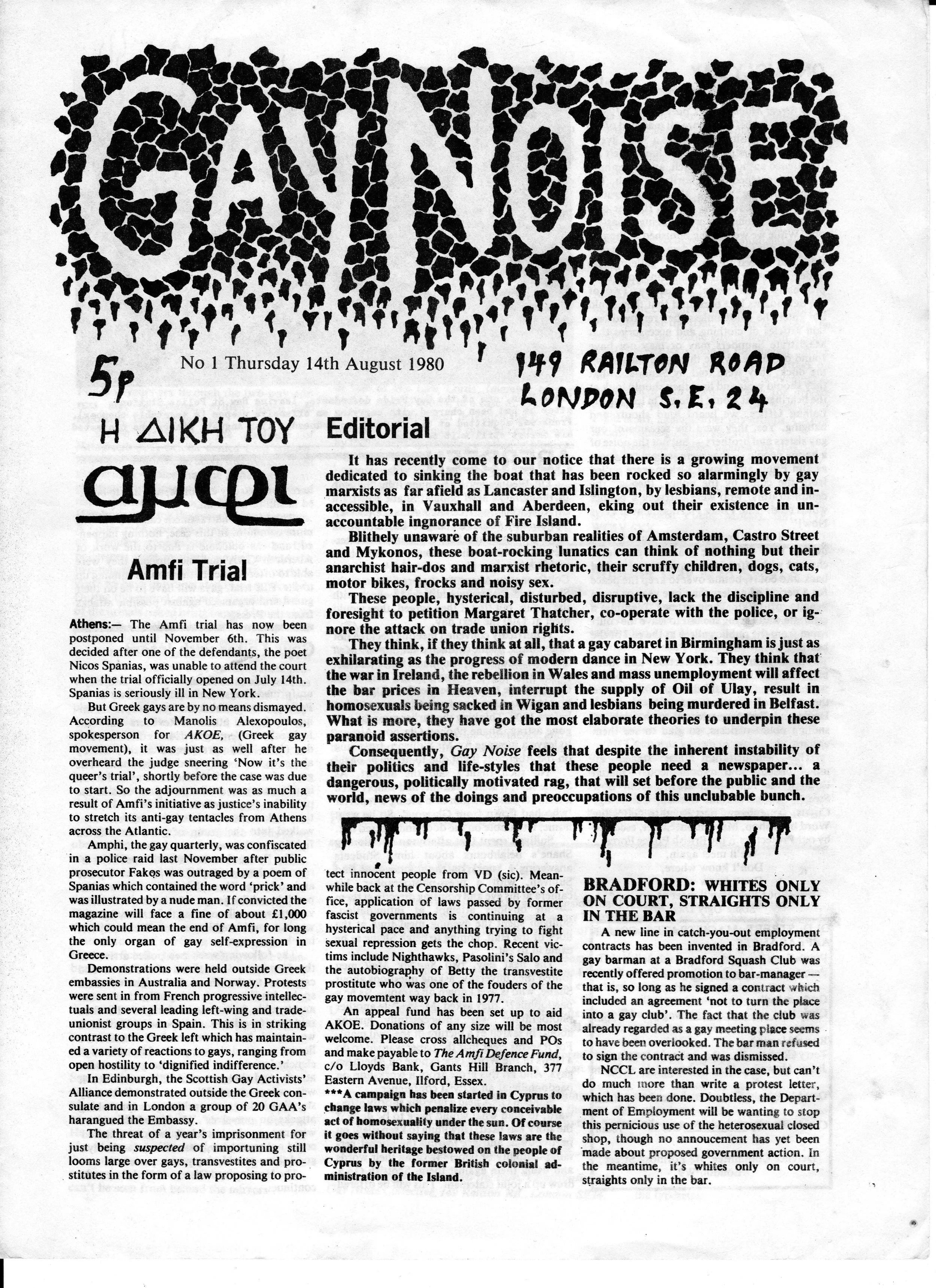 GAY NOISE

5p

No 1 Thursday 14th August 1980

149 RAILTON ROAD LONDON S.E. 24

Η ΔΙΚΗ ΤΟΥ αμφι

Amfi Trial

Athens:— The Amfi trial has now been postponed until November 6th. This was decided after one of the defendants, the poet Nicos Spanias, was unable to attend the court when the trial officially opened on July 14th. Spanias is seriously ill in New York.

But Greek gays are by no means dismayed. According to Manolis Alexopoulos, spokesperson for AKOE, (Greek gay movement), it was just as well after he overheard the judge sneering 'Now it's the queer's trial', shortly before the case was due to start. So the adjournment was as much a result of Amfi's initiative as justice's inability to stretch its anti-gay tentacles from Athens across the Atlantic.

Amphi, the gay quarterly, was confiscated in a police raid last November after public prosecutor Fakos was outraged by a poem of Spanias which contained the word 'prick' and was illustrated by a nude man. If convicted the magazine will face a fine of about £1,000 which could mean the end of Amfi, for long the only organ of gay self-expression in Greece.

Demonstrations were held outside Greek embassies in Australia and Norway. Protests were sent in from French progressive intellectuals and several leading left-wing and trade-unionist groups in Spain. This is in striking contrast to the Greek left which has maintained a variety of reactions to gays, ranging from open hostility to 'dignified indifference.'

In Edinburgh, the Scottish Gay Activists' Alliance demonstrated outside the Greek consulate and in London a group of 20 GAA's harangued the Embassy.

The threat of a year's imprisonment for just being suspected of importuning still looms large over gays, transvestites and prostitutes in the form of a law proposing to protect innocent people from VD (sic). Meanwhile back at the Censorship Committee's office, application of laws passed by former fascist governments is continuing at a hysterical pace and anything trying to fight sexual repression gets the chop. Recent victims include Nighthawks, Pasolini's Salo and the autobiography of Betty the transvestite prostitute who was one of the fouders of the gay movemtent way back in 1977.

An appeal fund has been set up to aid AKOE. Donations of any size will be most welcome. Please cross allcheques and POs and make payable to The Amfi Defence Fund, c/o Lloyds Bank, Gants Hill Branch, 377 Eastern Avenue, Ilford, Essex.

***A campaign has been started in Cyprus to change laws which penalize every conceivable act of homosexuality under the sun. Of course it goes without saying that these laws are the wonderful heritage bestowed on the people of Cyprus by the former British colonial administration of the Island.

Editorial

It has recently come to our notice that there is a growing movement dedicated to sinking the boat that has been rocked so alarmingly by gay marxists as far afield as Lancaster and Islington, by lesbians, remote and inaccessible, in Vauxhall and Aberdeen, eking out their existence in unaccountable ingnorance of Fire Island.

Blithely unaware of the suburban realities of Amsterdam, Castro Street and Mykonos, these boat-rocking lunatics can think of nothing but their anarchist hair-dos and marxist rhetoric, their scruffy children, dogs, cats, motor bikes, frocks and noisy sex.

These people, hysterical, disturbed, disruptive, lack the discipline and foresight to petition Margaret Thatcher, co-operate with the police, or ignore the attack on trade union rights.

They think, if they think at all, that a gay cabaret in Birmingham is just as exhilarating as the progress of modern dance in New York. They think that the war in Ireland, the rebellion in Wales and mass unemployment will affect the bar prices in Heaven, interrupt the supply of Oil of Ulay, result in homosexuals being sacked in Wigan and lesbians being murdered in Belfast. What is more, they have got the most elaborate theories to underpin these paranoid assertions.

Consequently, Gay Noise feels that despite the inherent instability of their politics and life-styles that these people need a newspaper... a dangerous, politically motivated rag, that will set before the public and the world, news of the doings and preoccupations of this unclubable bunch.

BRADFORD: WHITES ONLY ON COURT, STRAIGHTS ONLY IN THE BAR

A new line in catch-you-out employment contracts has been invented in Bradford. A gay barman at a Bradford Squash Club was recently offered promotion to bar-manager — that is, so long as he signed a contract which included an agreement 'not to turn the place into a gay club'. The fact that the club was already regarded as a gay meeting place seems to have been overlooked. The bar man refused to sign the contract and was dismissed.

NCCL are interested in the case, but can't do much more than write a protest letter, which has been done. Doubtless, the Department of Employment will be wanting to stop this pernicious use of the heterosexual closed shop, though no annoucement has yet been made about proposed government action. In the meantime, it's whites only on court, straights only in the bar.